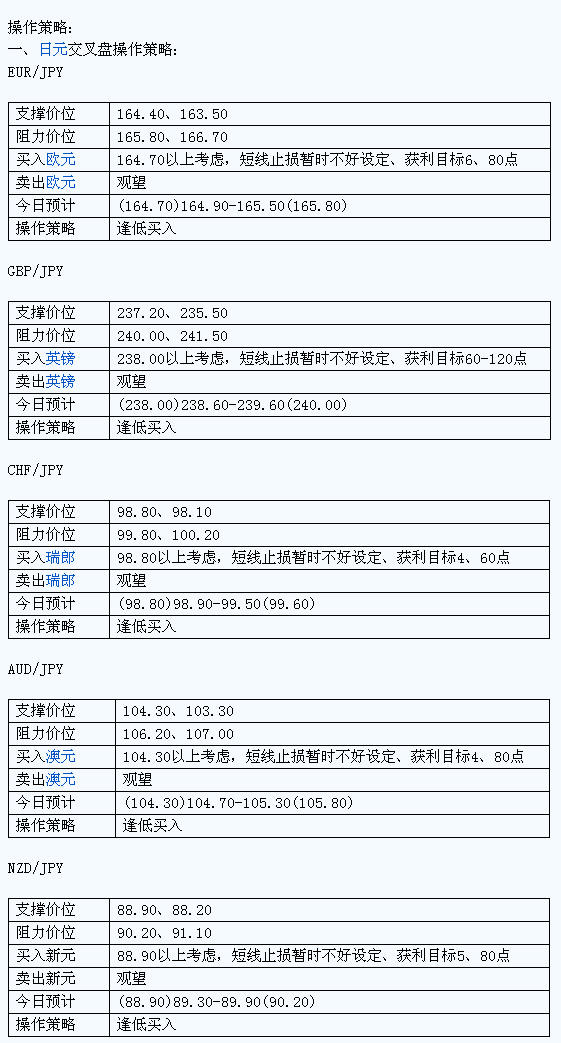 操作策略:
一、日元交叉盘操作策略:
EUR/JPY

| 支撑价位 | 164.40、163.50 |
|---|---|
| 阻力价位 | 165.80、166.70 |
| 买入欧元 | 164.70以上考虑，短线止损暂时不好设定、获利目标6、80点 |
| 卖出欧元 | 观望 |
| 今日预计 | (164.70)164.90-165.50(165.80) |
| 操作策略 | 逢低买入 |

GBP/JPY

| 支撑价位 | 237.20、235.50 |
|---|---|
| 阻力价位 | 240.00、241.50 |
| 买入英镑 | 238.00以上考虑，短线止损暂时不好设定、获利目标60-120点 |
| 卖出英镑 | 观望 |
| 今日预计 | (238.00)238.60-239.60(240.00) |
| 操作策略 | 逢低买入 |

CHF/JPY

| 支撑价位 | 98.80、98.10 |
|---|---|
| 阻力价位 | 99.80、100.20 |
| 买入瑞郎 | 98.80以上考虑，短线止损暂时不好设定、获利目标4、60点 |
| 卖出瑞郎 | 观望 |
| 今日预计 | (98.80)98.90-99.50(99.60) |
| 操作策略 | 逢低买入 |

AUD/JPY

| 支撑价位 | 104.30、103.30 |
|---|---|
| 阻力价位 | 106.20、107.00 |
| 买入澳元 | 104.30以上考虑，短线止损暂时不好设定、获利目标4、80点 |
| 卖出澳元 | 观望 |
| 今日预计 | (104.30)104.70-105.30(105.80) |
| 操作策略 | 逢低买入 |

NZD/JPY

| 支撑价位 | 88.90、88.20 |
|---|---|
| 阻力价位 | 90.20、91.10 |
| 买入新元 | 88.90以上考虑，短线止损暂时不好设定、获利目标5、80点 |
| 卖出新元 | 观望 |
| 今日预计 | (88.90)89.30-89.90(90.20) |
| 操作策略 | 逢低买入 |